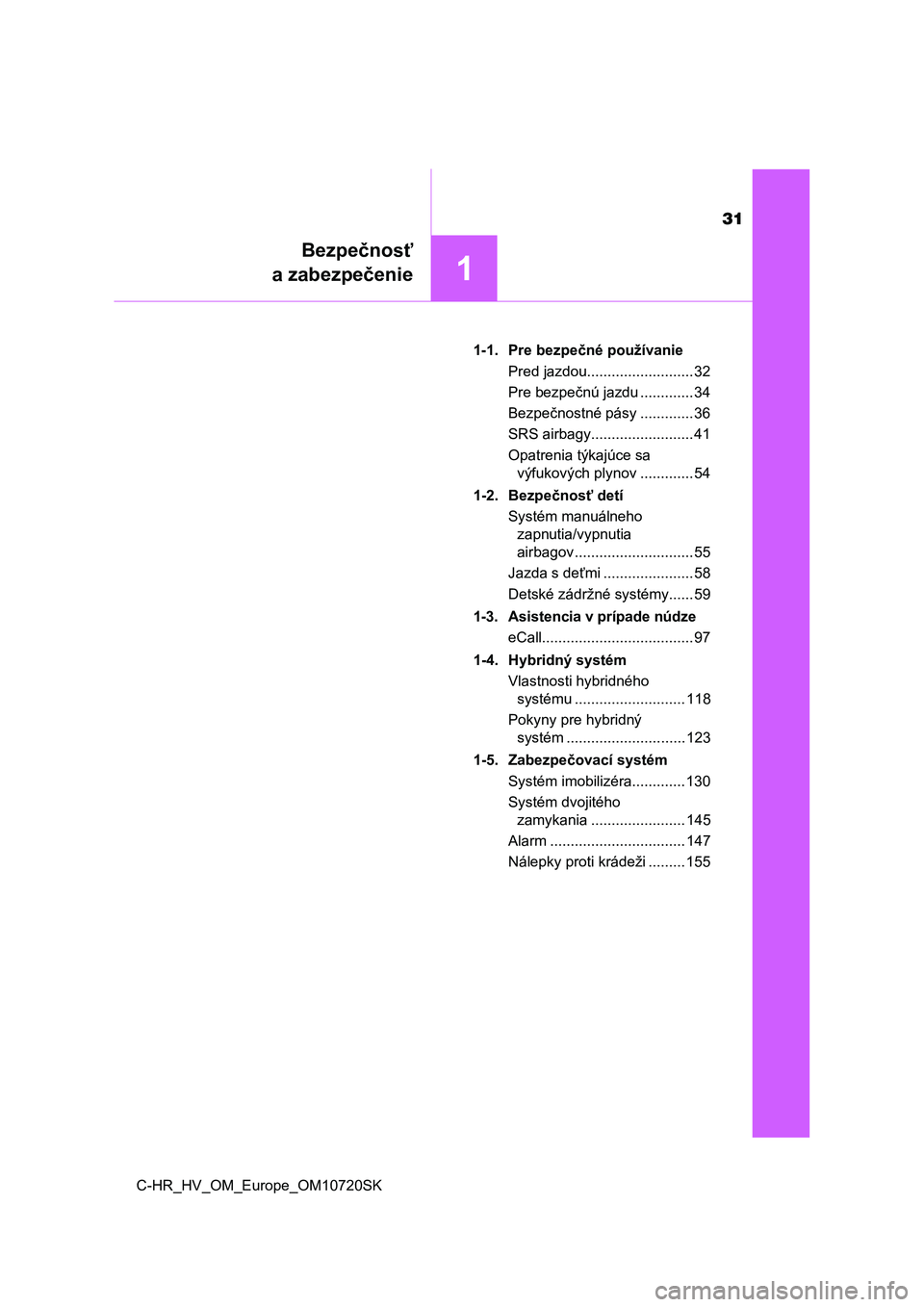 31

Bezpečnosť
a zabezpečenie

1

1-1. Pre bezpečné používanie
Pred jazdou..........................32
Pre bezpečnú jazdu .............34
Bezpečnostné pásy .............36
SRS airbagy.........................41
Opatrenia týkajúce sa výfukových plynov .............54

1-2. Bezpečnosť detí
Systém manuálneho zapnutia/vypnutia airbagov.............................55
Jazda s deťmi ......................58
Detské zádržné systémy......59

1-3. Asistencia v prípade núdze
eCall.....................................97

1-4. Hybridný systém
Vlastnosti hybridného systému ...........................118
Pokyny pre hybridný systém .............................123

1-5. Zabezpečovací systém
Systém imobilizéra.............130
Systém dvojitého zamykania .......................145
Alarm .................................147
Nálepky proti krádeži .........155

C-HR_HV_OM_Europe_OM10720SK

carmanualsonline.info